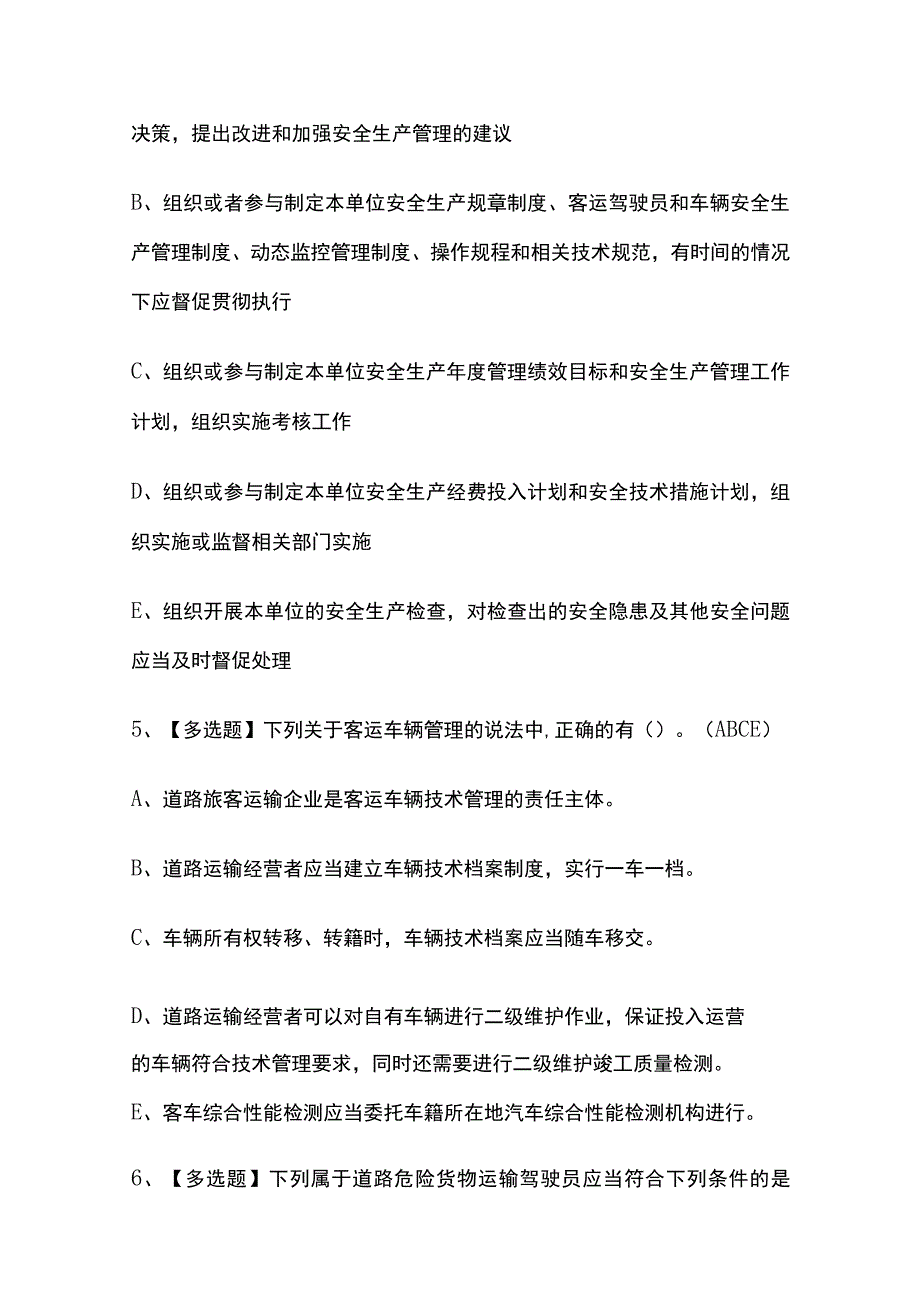 决策，提出改进和加强安全生产管理的建议

B、组织或者参与制定本单位安全生产规章制度、客运驾驶员和车辆安全生产管理制度、动态监控管理制度、操作规程和相关技术规范，有时间的情况下应督促贯彻执行

C、组织或参与制定本单位安全生产年度管理绩效目标和安全生产管理工作计划，组织实施考核工作

D、组织或参与制定本单位安全生产经费投入计划和安全技术措施计划，组织实施或监督相关部门实施

E、组织开展本单位的安全生产检查，对检查出的安全隐患及其他安全问题应当及时督促处理

5、【多选题】下列关于客运车辆管理的说法中,正确的有（）。（ABCE）

A、道路旅客运输企业是客运车辆技术管理的责任主体。

B、道路运输经营者应当建立车辆技术档案制度，实行一车一档。

C、车辆所有权转移、转籍时，车辆技术档案应当随车移交。

D、道路运输经营者可以对自有车辆进行二级维护作业，保证投入运营的车辆符合技术管理要求，同时还需要进行二级维护竣工质量检测。

E、客车综合性能检测应当委托车籍所在地汽车综合性能检测机构进行。

6、【多选题】下列属于道路危险货物运输驾驶员应当符合下列条件的是